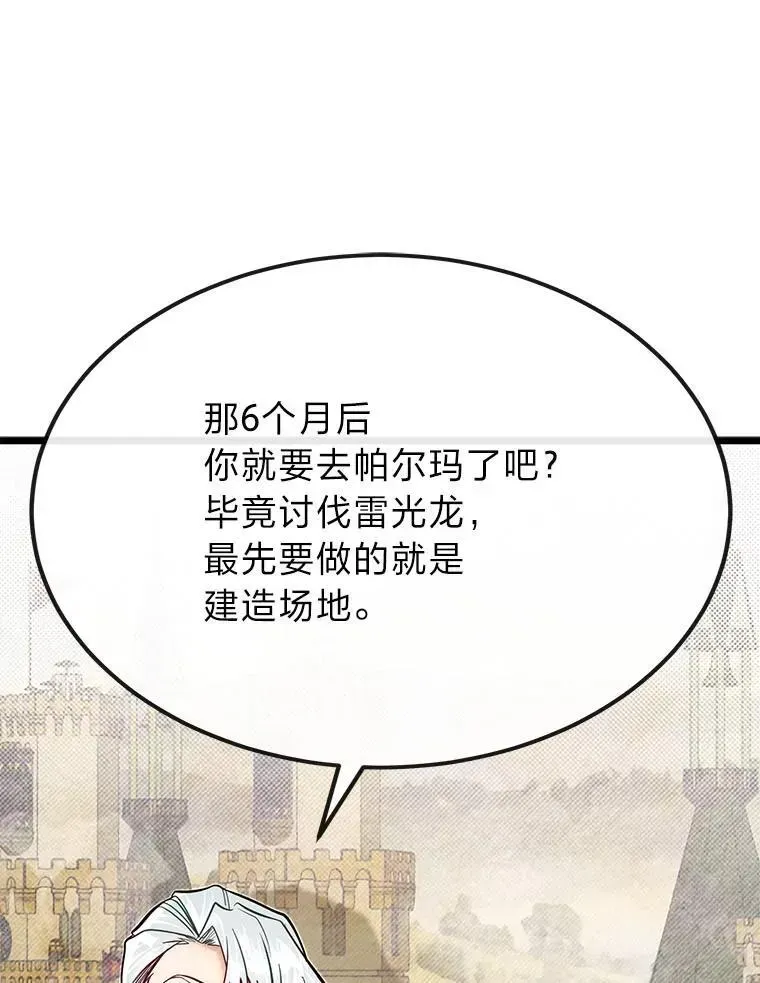 那6个月后
你就要去帕尔玛了吧？
毕竟讨伐雷光龙，
最先要做的就是
建造场地。